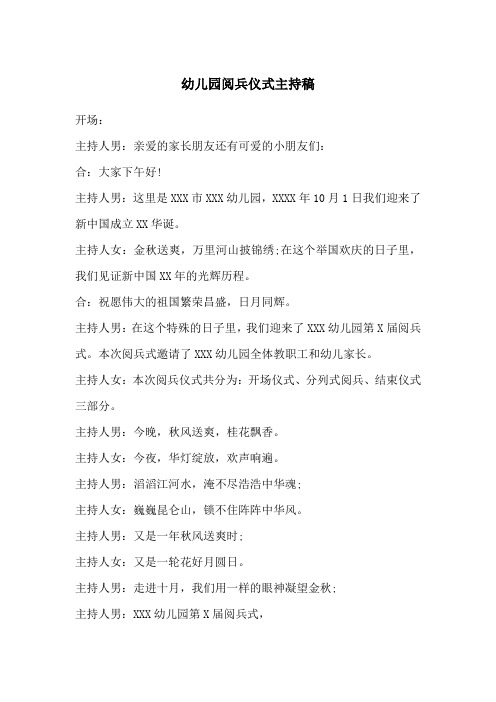 幼儿园阅兵仪式主持稿

开场：

主持人男：亲爱的家长朋友还有可爱的小朋友们：

合：大家下午好！

主持人男：这里是 XXX 市 XXX 幼儿园，XXXX 年 10 月 1 日我们迎来了新中国成立 XX 华诞。

主持人女：金秋送爽，万里河山披锦绣；在这个举国欢庆的日子里，我们见证新中国 XX 年的光辉历程。

合：祝愿伟大的祖国繁荣昌盛，日月同辉。

主持人男：在这个特殊的日子里，我们迎来了 XXX 幼儿园第 X 届阅兵式。本次阅兵式邀请了 XXX 幼儿园全体教职工和幼儿家长。

主持人女：本次阅兵仪式共分为：开场仪式、分列式阅兵、结束仪式三部分。

主持人男：今晚，秋风送爽，桂花飘香。

主持人女：今夜，华灯绽放，欢声响遍。

主持人男：滔滔江河水，淹不尽浩浩中华魂；

主持人女：巍巍昆仑山，锁不住阵阵中华风。

主持人男：又是一年秋风送爽时；

主持人女：又是一轮花好月圆日。

主持人男：走进十月，我们用一样的眼神凝望金秋；

主持人男：XXX 幼儿园第 X 届阅兵式，